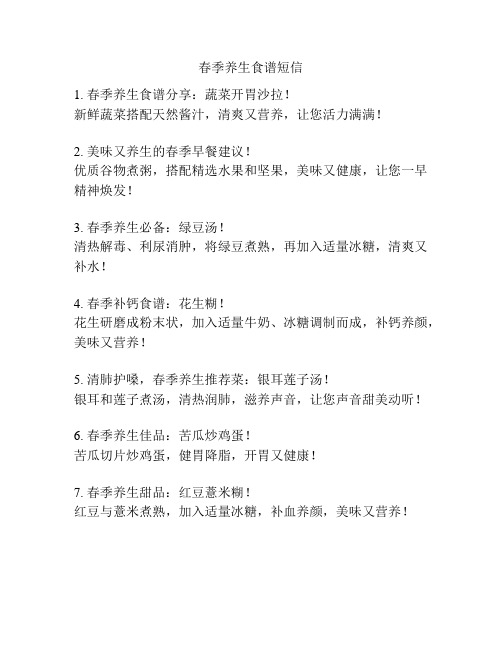 春季养生食谱短信

1. 春季养生食谱分享：蔬菜开胃沙拉！
新鲜蔬菜搭配天然酱汁，清爽又营养，让您活力满满！

2. 美味又养生的春季早餐建议！
优质谷物煮粥，搭配精选水果和坚果，美味又健康，让您一早精神焕发！

3. 春季养生必备：绿豆汤！
清热解毒、利尿消肿，将绿豆煮熟，再加入适量冰糖，清爽又补水！

4. 春季补钙食谱：花生糊！
花生研磨成粉末状，加入适量牛奶、冰糖调制而成，补钙养颜，美味又营养！

5. 清肺护嗓，春季养生推荐菜：银耳莲子汤！
银耳和莲子煮汤，清热润肺，滋养声音，让您声音甜美动听！

6. 春季养生佳品：苦瓜炒鸡蛋！
苦瓜切片炒鸡蛋，健胃降脂，开胃又健康！

7. 春季养生甜品：红豆薏米糊！
红豆与薏米煮熟，加入适量冰糖，补血养颜，美味又营养！